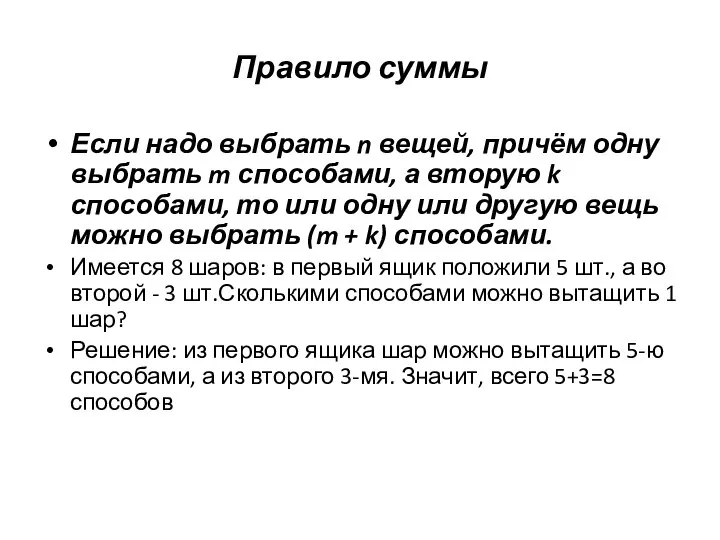 Правило суммы

• Если надо выбрать $n$ вещей, причём одну выбрать $m$ способами, а вторую $k$ способами, то или одну или другую вещь можно выбрать $(m + k)$ способами.

• Имеется 8 шаров: в первый ящик положили 5 шт., а во второй - 3 шт.Сколькими способами можно вытащить 1 шар?

• Решение: из первого ящика шар можно вытащить 5-ю способами, а из второго 3-мя. Значит, всего $5+3=8$ способов